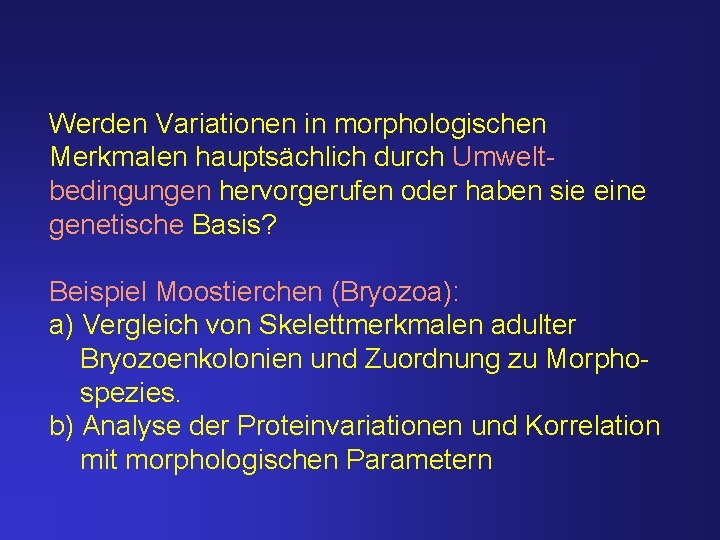 Werden Variationen in morphologischen Merkmalen hauptsächlich durch Umweltbedingungen hervorgerufen oder haben sie eine genetische Basis?

Beispiel Moostierchen (Bryozoa):
a) Vergleich von Skelettmerkmalen adulter Bryozoenkolonien und Zuordnung zu Morphospezies.
b) Analyse der Proteinvariationen und Korrelation mit morphologischen Parametern